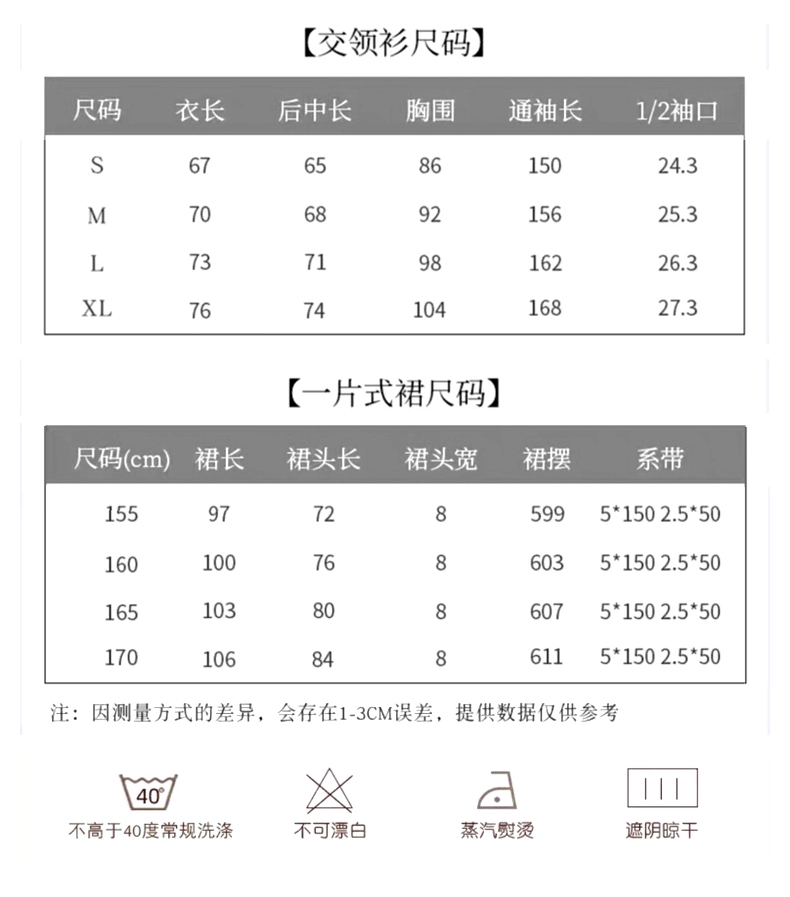 【交领衫尺码】

| 尺码 | 衣长 | 后中长 | 胸围 | 通袖长 | 1/2袖口 |
|---|---|---|---|---|---|
| S | 67 | 65 | 86 | 150 | 24.3 |
| M | 70 | 68 | 92 | 156 | 25.3 |
| L | 73 | 71 | 98 | 162 | 26.3 |
| XL | 76 | 74 | 104 | 168 | 27.3 |

【一片式裙尺码】

| 尺码(cm) | 裙长 | 裙头长 | 裙头宽 | 裙摆 | 系带 |
|---|---|---|---|---|---|
| 155 | 97 | 72 | 8 | 599 | 5*150 2.5*50 |
| 160 | 100 | 76 | 8 | 603 | 5*150 2.5*50 |
| 165 | 103 | 80 | 8 | 607 | 5*150 2.5*50 |
| 170 | 106 | 84 | 8 | 611 | 5*150 2.5*50 |

注：因测量方式的差异，会存在1-3CM误差，提供数据仅供参考

40°
不高于40度常规洗涤

不可漂白

蒸汽熨烫

遮阴晾干